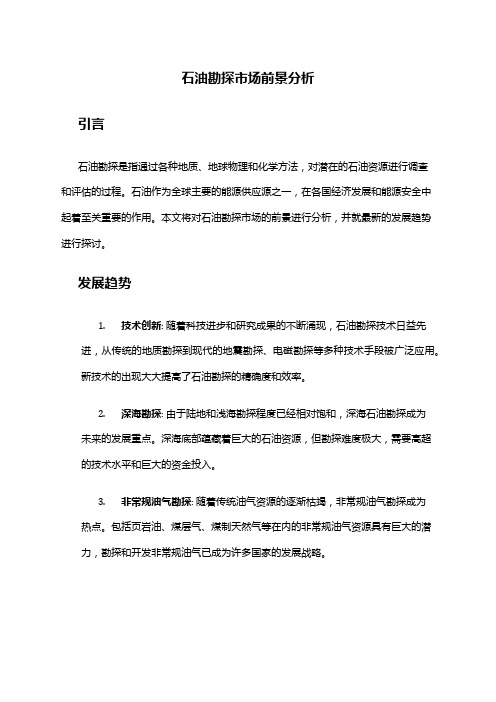 石油勘探市场前景分析

引言

石油勘探是指通过各种地质、地球物理和化学方法，对潜在的石油资源进行调查和评估的过程。石油作为全球主要的能源供应源之一，在各国经济发展和能源安全中起着至关重要的作用。本文将对石油勘探市场的前景进行分析，并就最新的发展趋势进行探讨。

发展趋势

1. 技术创新: 随着科技进步和研究成果的不断涌现，石油勘探技术日益先进，从传统的地质勘探到现代的地震勘探、电磁勘探等多种技术手段被广泛应用。新技术的出现大大提高了石油勘探的精确度和效率。

2. 深海勘探: 由于陆地和浅海勘探程度已经相对饱和，深海石油勘探成为未来的发展重点。深海底部蕴藏着巨大的石油资源，但勘探难度极大，需要高超的技术水平和巨大的资金投入。

3. 非常规油气勘探: 随着传统油气资源的逐渐枯竭，非常规油气勘探成为热点。包括页岩油、煤层气、煤制天然气等在内的非常规油气资源具有巨大的潜力，勘探和开发非常规油气已成为许多国家的发展战略。